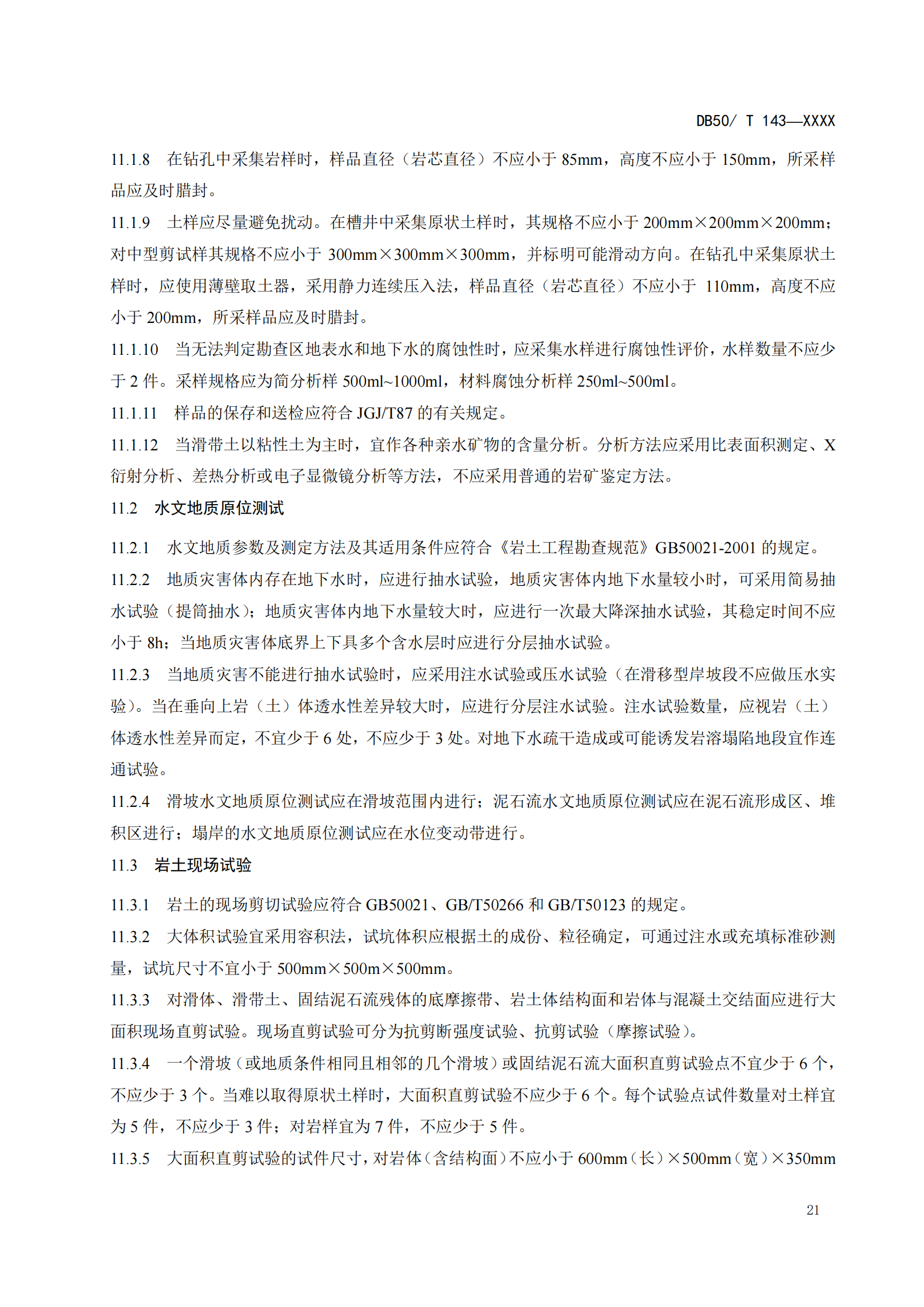 DB50/ T 143—XXXX

11.1.8 在钻孔中采集岩样时，样品直径（岩芯直径）不应小于 85mm，高度不应小于 150mm，所采样品应及时腊封。

11.1.9 土样应尽量避免扰动。在槽井中采集原状土样时，其规格不应小于 200mm×200mm×200mm；对中型剪试样其规格不应小于 300mm×300mm×300mm，并标明可能滑动方向。在钻孔中采集原状土样时，应使用薄壁取土器，采用静力连续压入法，样品直径（岩芯直径）不应小于 110mm，高度不应小于 200mm，所采样品应及时腊封。

11.1.10 当无法判定勘查区地表水和地下水的腐蚀性时，应采集水样进行腐蚀性评价，水样数量不应少于 2 件。采样规格应为简分析样 500ml~1000ml，材料腐蚀分析样 250ml~500ml。

11.1.11 样品的保存和送检应符合 JGJ/T87 的有关规定。

11.1.12 当滑带土以粘性土为主时，宜作各种亲水矿物的含量分析。分析方法应采用比表面积测定、X 衍射分析、差热分析或电子显微镜分析等方法，不应采用普通的岩矿鉴定方法。

11.2 水文地质原位测试

11.2.1 水文地质参数及测定方法及其适用条件应符合《岩土工程勘查规范》GB50021-2001 的规定。

11.2.2 地质灾害体内存在地下水时，应进行抽水试验，地质灾害体内地下水量较小时，可采用简易抽水试验（提筒抽水）；地质灾害体内地下水量较大时，应进行一次最大降深抽水试验，其稳定时间不应小于 8h；当地质灾害体底界上下具多个含水层时应进行分层抽水试验。

11.2.3 当地质灾害不能进行抽水试验时，应采用注水试验或压水试验（在滑移型岸坡段不应做压水实验）。当在垂向上岩（土）体透水性差异较大时，应进行分层注水试验。注水试验数量，应视岩（土）体透水性差异而定，不宜少于 6 处，不应少于 3 处。对地下水疏干造成或可能诱发岩溶塌陷地段宜作连通试验。

11.2.4 滑坡水文地质原位测试应在滑坡范围内进行；泥石流水文地质原位测试应在泥石流形成区、堆积区进行；塌岸的水文地质原位测试应在水位变动带进行。

11.3 岩土现场试验

11.3.1 岩土的现场剪切试验应符合 GB50021、GB/T50266 和 GB/T50123 的规定。

11.3.2 大体积试验宜采用容积法，试坑体积应根据土的成份、粒径确定，可通过注水或充填标准砂测量，试坑尺寸不宜小于 500mm×500m×500mm。

11.3.3 对滑体、滑带土、固结泥石流残体的底摩擦带、岩土体结构面和岩体与混凝土交结面应进行大面积现场直剪试验。现场直剪试验可分为抗剪断强度试验、抗剪试验（摩擦试验）。

11.3.4 一个滑坡（或地质条件相同且相邻的几个滑坡）或固结泥石流大面积直剪试验点不宜少于 6 个，不应少于 3 个。当难以取得原状土样时，大面积直剪试验不应少于 6 个。每个试验点试件数量对土样宜为 5 件，不应少于 3 件；对岩样宜为 7 件，不应少于 5 件。

11.3.5 大面积直剪试验的试件尺寸，对岩体（含结构面）不应小于 600mm（长）×500mm（宽）×350mm

21